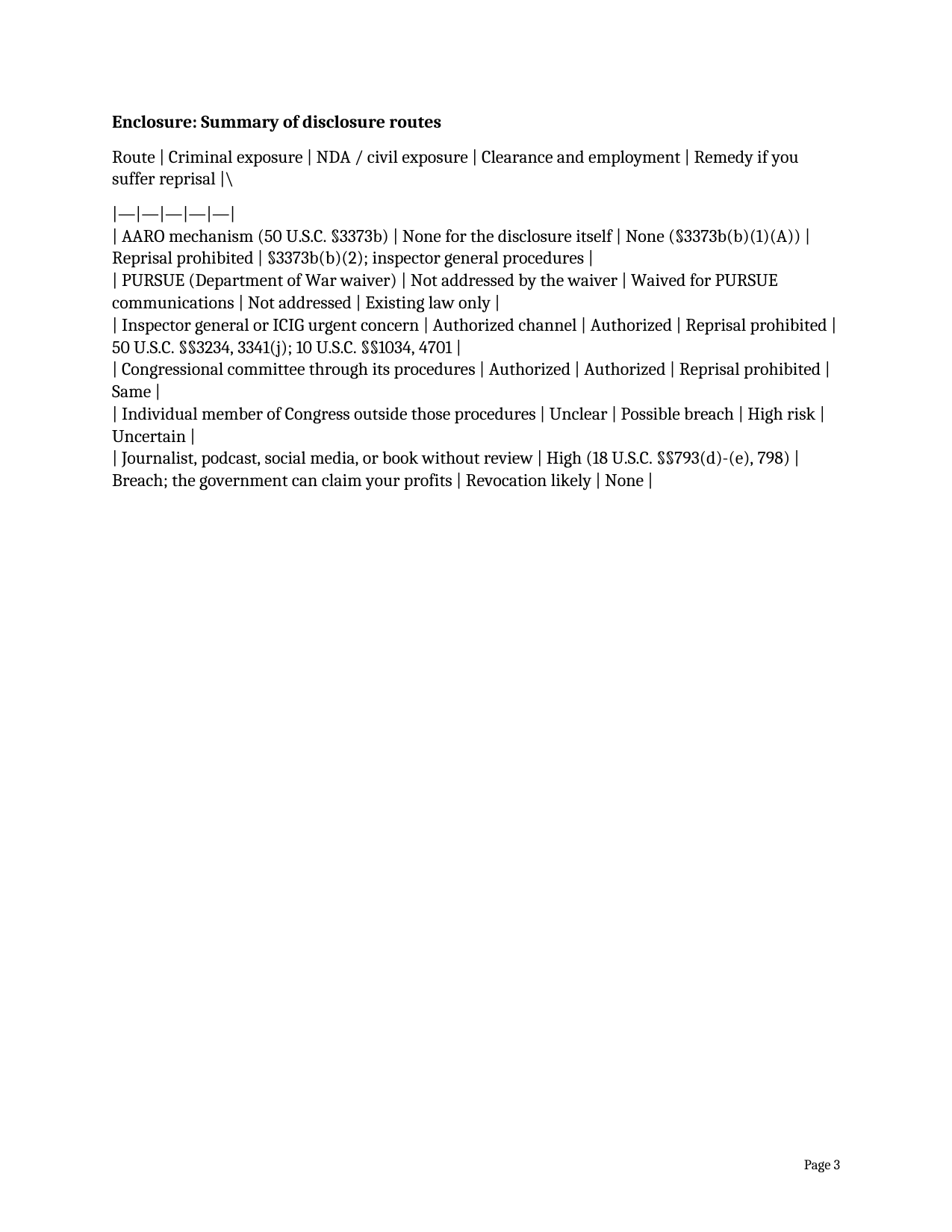 Enclosure: Summary of disclosure routes

Route | Criminal exposure | NDA / civil exposure | Clearance and employment | Remedy if you suffer reprisal |\

|—|—|—|—|—|
| AARO mechanism (50 U.S.C. §3373b) | None for the disclosure itself | None (§3373b(b)(1)(A)) | Reprisal prohibited | §3373b(b)(2); inspector general procedures |
| PURSUE (Department of War waiver) | Not addressed by the waiver | Waived for PURSUE communications | Not addressed | Existing law only |
| Inspector general or ICIG urgent concern | Authorized channel | Authorized | Reprisal prohibited | 50 U.S.C. §§3234, 3341(j); 10 U.S.C. §§1034, 4701 |
| Congressional committee through its procedures | Authorized | Authorized | Reprisal prohibited | Same |
| Individual member of Congress outside those procedures | Unclear | Possible breach | High risk | Uncertain |
| Journalist, podcast, social media, or book without review | High (18 U.S.C. §§793(d)-(e), 798) | Breach; the government can claim your profits | Revocation likely | None |

Page 3